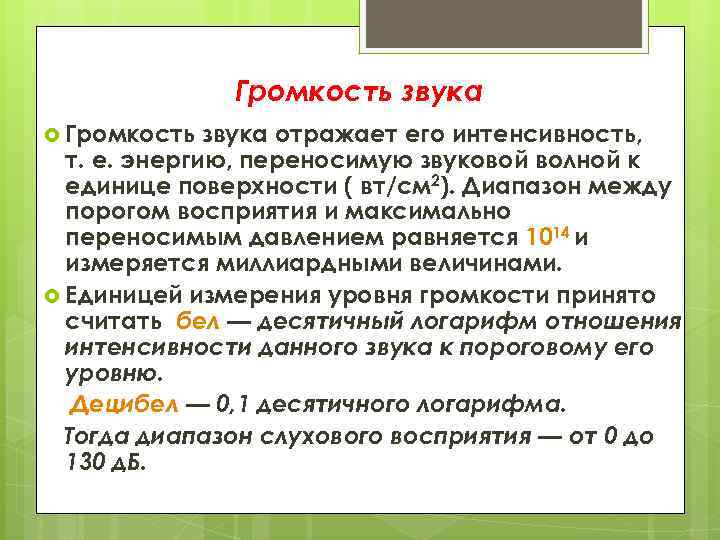 Громкость звука

Громкость звука отражает его интенсивность, т. е. энергию, переносимую звуковой волной к единице поверхности ( вт/см$^2$). Диапазон между порогом восприятия и максимально переносимым давлением равняется $10^{14}$ и измеряется миллиардными величинами.

Единицей измерения уровня громкости принято считать бел — десятичный логарифм отношения интенсивности данного звука к пороговому его уровню.

Децибел — 0,1 десятичного логарифма.

Тогда диапазон слухового восприятия — от 0 до 130 дБ.